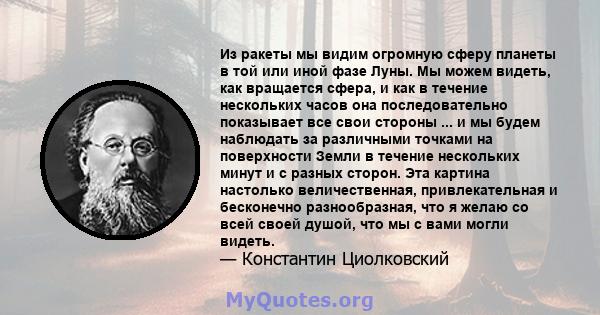 Из ракеты мы видим огромную сферу планеты в той или иной фазе Луны. Мы можем видеть, как вращается сфера, и как в течение нескольких часов она последовательно показывает все свои стороны ... и мы будем наблюдать за различными точками на поверхности Земли в течение нескольких минут и с разных сторон. Эта картина настолько величественная, привлекательная и бесконечно разнообразная, что я желаю со всей своей душой, что мы с вами могли видеть.
— Константин Циолковский

MyQuotes.org